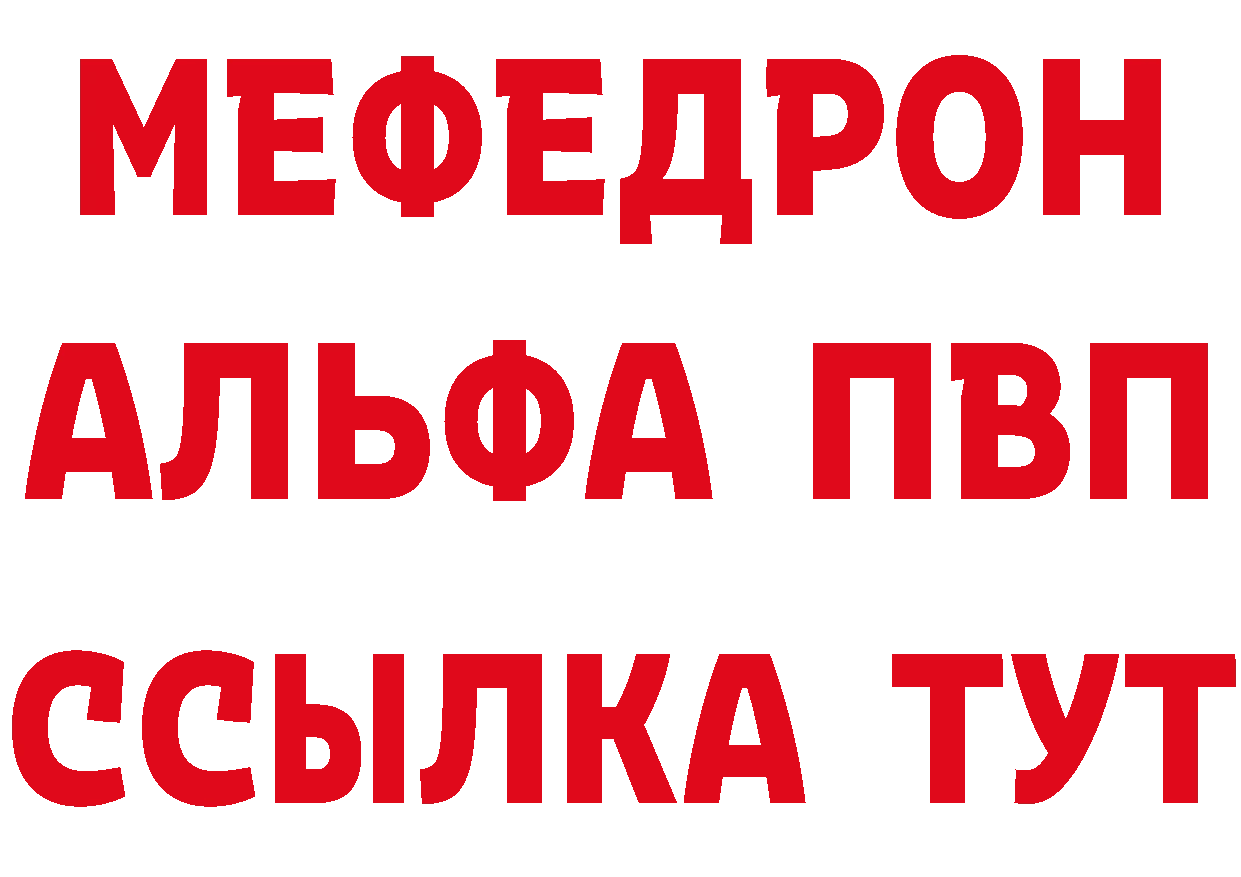 МЕФЕДРОН
АЛЬФА ПВП
ССЫЛКА ТУТ